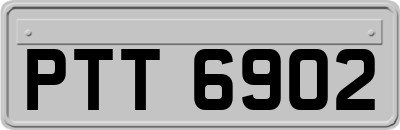 PTT 6902